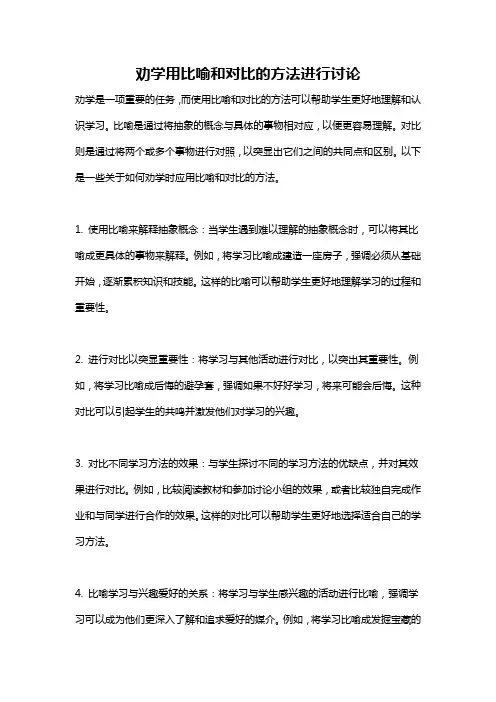 劝学用比喻和对比的方法进行讨论

劝学是一项重要的任务，而使用比喻和对比的方法可以帮助学生更好地理解和认识学习。比喻是通过将抽象的概念与具体的事物相对应，以便更容易理解。对比则是通过将两个或多个事物进行对照，以突显出它们之间的共同点和区别。以下是一些关于如何劝学时应用比喻和对比的方法。

1. 使用比喻来解释抽象概念：当学生遇到难以理解的抽象概念时，可以将其比喻成更具体的事物来解释。例如，将学习比喻成建造一座房子，强调必须从基础开始，逐渐累积知识和技能。这样的比喻可以帮助学生更好地理解学习的过程和重要性。

2. 进行对比以突显重要性：将学习与其他活动进行对比，以突出其重要性。例如，将学习比喻成后悔的避孕套，强调如果不好好学习，将来可能会后悔。这种对比可以引起学生的共鸣并激发他们对学习的兴趣。

3. 对比不同学习方法的效果：与学生探讨不同的学习方法的优缺点，并对其效果进行对比。例如，比较阅读教材和参加讨论小组的效果，或者比较独自完成作业和与同学进行合作的效果。这样的对比可以帮助学生更好地选择适合自己的学习方法。

4. 比喻学习与兴趣爱好的关系：将学习与学生感兴趣的活动进行比喻，强调学习可以成为他们更深入了解和追求爱好的媒介。例如，将学习比喻成发掘宝藏的